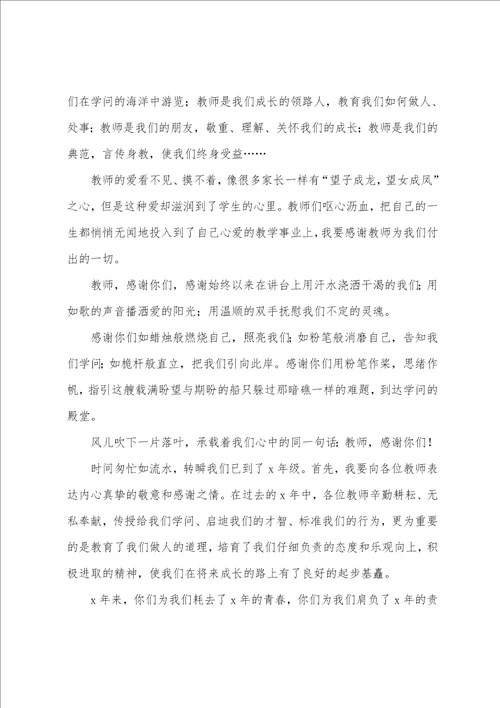 们在学问的海洋中游览；教师是我们成长的领路人，教育我们如何做人、处事；教师是我们的朋友，敬重、理解、关怀我们的成长；教师是我们的典范，言传身教，使我们终身受益……

教师的爱看不见、摸不着，像很多家长一样有“望子成龙，望女成凤”之心，但是这种爱却滋润到了学生的心里。教师们呕心沥血，把自己的一生都悄悄无闻地投入到了自己心爱的教学事业上，我要感谢教师为我们付出的一切。

教师，感谢你们，感谢始终以来在讲台上用汗水浇洒干渴的我们；用如歌的声音播洒爱的阳光；用温顺的双手抚慰我们不定的灵魂。

感谢你们如蜡烛般燃烧自己，照亮我们；如粉笔般消磨自己，告知我们学问；如桅杆般直立，把我们引向此岸。感谢你们用粉笔作桨，思绪作帆，指引这艘载满盼望与期盼的船只躲过那暗礁一样的难题，到达学问的殿堂。

风儿吹下一片落叶，承载着我们心中的同一句话：教师，感谢你们！

时间匆忙如流水，转瞬我们已到了x年级。首先，我要向各位教师表达内心真挚的敬意和感谢之情。在过去的x年中，各位教师辛勤耕耘、无私奉献，传授给我们学问、启迪我们的才智、标准我们的行为，更为重要的是教育了我们做人的道理，培育了我们仔细负责的态度和乐观向上，积极进取的精神，使我们在将来成长的路上有了良好的起步基矗。

x年来，你们为我们耗去了x年的青春，你们为我们肩负了x年的责